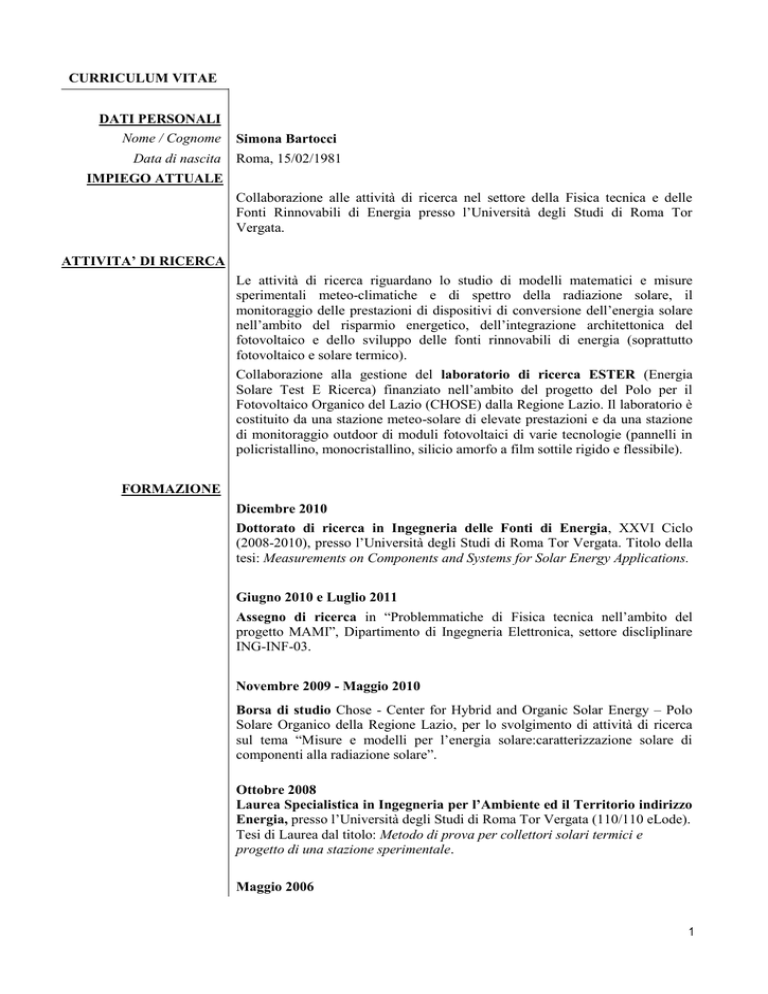 CURRICULUM VITAE

DATI PERSONALI

Nome / Cognome Simona Bartocci

Data di nascita Roma, 15/02/1981

IMPIEGO ATTUALE

Collaborazione alle attività di ricerca nel settore della Fisica tecnica e delle Fonti Rinnovabili di Energia presso l'Università degli Studi di Roma Tor Vergata.

ATTIVITA' DI RICERCA

Le attività di ricerca riguardano lo studio di modelli matematici e misure sperimentali meteo-climatiche e di spettro della radiazione solare, il monitoraggio delle prestazioni di dispositivi di conversione dell'energia solare nell'ambito del risparmio energetico, dell'integrazione architettonica del fotovoltaico e dello sviluppo delle fonti rinnovabili di energia (soprattutto fotovoltaico e solare termico).

Collaborazione alla gestione del laboratorio di ricerca ESTER (Energia Solare Test E Ricerca) finanziato nell'ambito del progetto del Polo per il Fotovoltaico Organico del Lazio (CHOSE) dalla Regione Lazio. Il laboratorio è costituito da una stazione meteo-solare di elevate prestazioni e da una stazione di monitoraggio outdoor di moduli fotovoltaici di varie tecnologie (pannelli in policristallino, monocristallino, silicio amorfo a film sottile rigido e flessibile).

FORMAZIONE

Dicembre 2010

Dottorato di ricerca in Ingegneria delle Fonti di Energia, XXVI Ciclo (2008-2010), presso l'Università degli Studi di Roma Tor Vergata. Titolo della tesi: Measurements on Components and Systems for Solar Energy Applications.

Giugno 2010 e Luglio 2011

Assegno di ricerca in "Problemmatiche di Fisica tecnica nell'ambito del progetto MAMI", Dipartimento di Ingegneria Elettronica, settore discliplinare ING-INF-03.

Novembre 2009 - Maggio 2010

Borsa di studio Chose - Center for Hybrid and Organic Solar Energy – Polo Solare Organico della Regione Lazio, per lo svolgimento di attività di ricerca sul tema "Misure e modelli per l'energia solare:caratterizzazione solare di componenti alla radiazione solare".

Ottobre 2008

Laurea Specialistica in Ingegneria per l'Ambiente ed il Territorio indirizzo Energia, presso l'Università degli Studi di Roma Tor Vergata (110/110 eLode). Tesi di Laurea dal titolo: Metodo di prova per collettori solari termici e progetto di una stazione sperimentale.

Maggio 2006

1